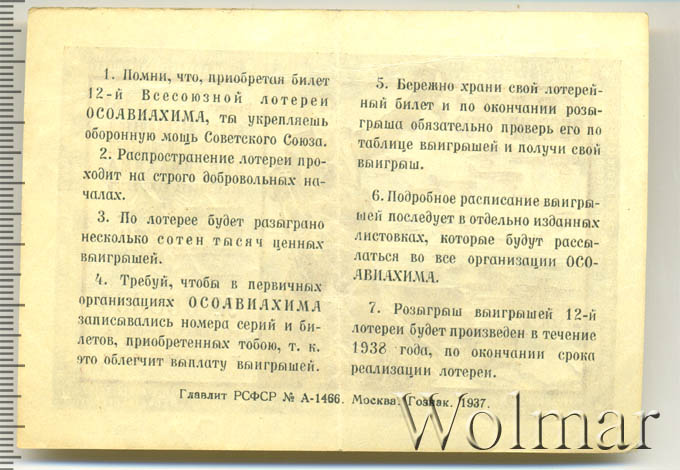 1. Помни, что, приобретая билет 12-й Всесоюзной лотереи ОСОАВИАХИМА, ты укрепляешь оборонную мощь Советского Союза.

2. Распространение лотереи проходит на строго добровольных началах.

3. По лотерее будет разыграно несколько сотен тысяч ценных выигрышей.

4. Требуй, чтобы в первичных организациях ОСОАВИАХИМА записывались номера серий и билетов, приобретенных тобою, т. к. это облегчит выплату выигрышей.

5. Бережно храни свой лотерейный билет и по окончании розыгрыша обязательно проверь его по таблице выигрышей и получи свой выигрыш.

6. Подробное расписание выигрышей последует в отдельно изданных листовках, которые будут рассылаться во все организации ОСОАВИАХИМА.

7. Розыгрыш выигрышей 12-й лотереи будет произведен в течение 1938 года, по окончании срока реализации лотереи.

Главлит РСФСР № А-1466. Москва. Гознак. 1937.

Wolmar